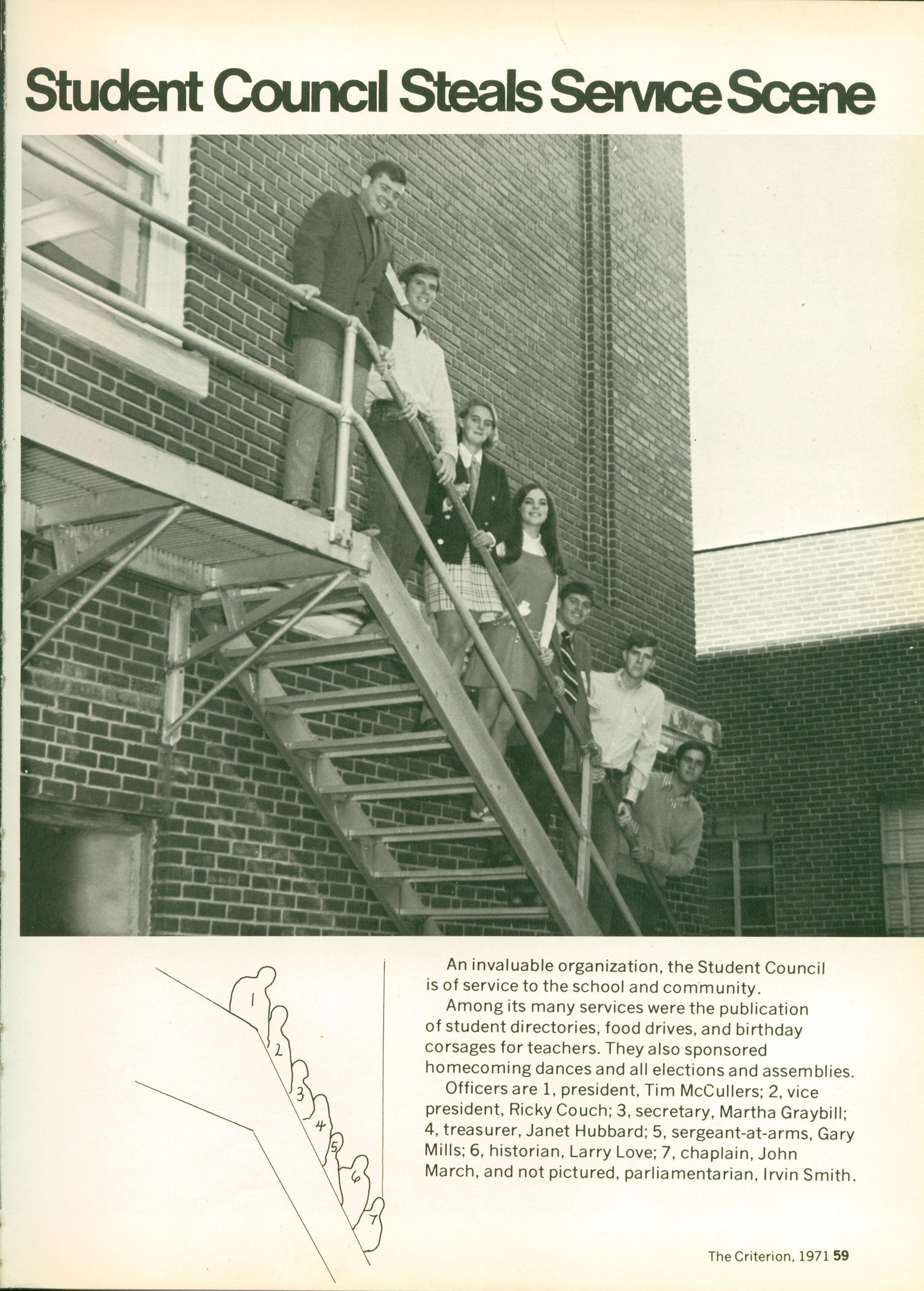 Student Council Steals Service Scene

1
2
3
4
5
6
7

An invaluable organization, the Student Council is of service to the school and community.

Among its many services were the publication of student directories, food drives, and birthday corsages for teachers. They also sponsored homecoming dances and all elections and assemblies.

Officers are 1, president, Tim McCullers; 2, vice president, Ricky Couch; 3, secretary, Martha Graybill; 4, treasurer, Janet Hubbard; 5, sergeant-at-arms, Gary Mills; 6, historian, Larry Love; 7, chaplain, John March, and not pictured, parliamentarian, Irvin Smith.

The Criterion, 1971 59